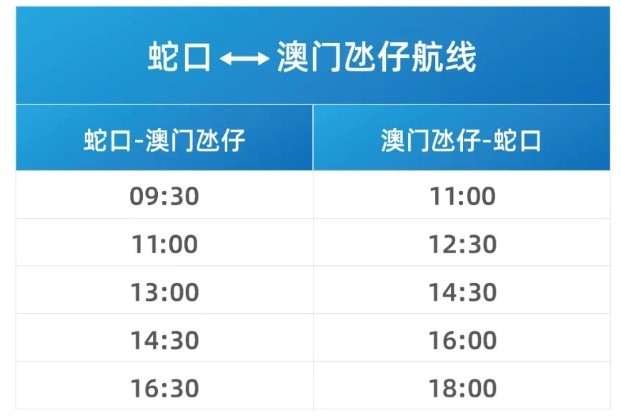 蛇口 ⟷ 澳门氹仔航线

| 蛇口-澳门氹仔 | 澳门氹仔-蛇口 |
|---|---|
| 09:30 | 11:00 |
| 11:00 | 12:30 |
| 13:00 | 14:30 |
| 14:30 | 16:00 |
| 16:30 | 18:00 |